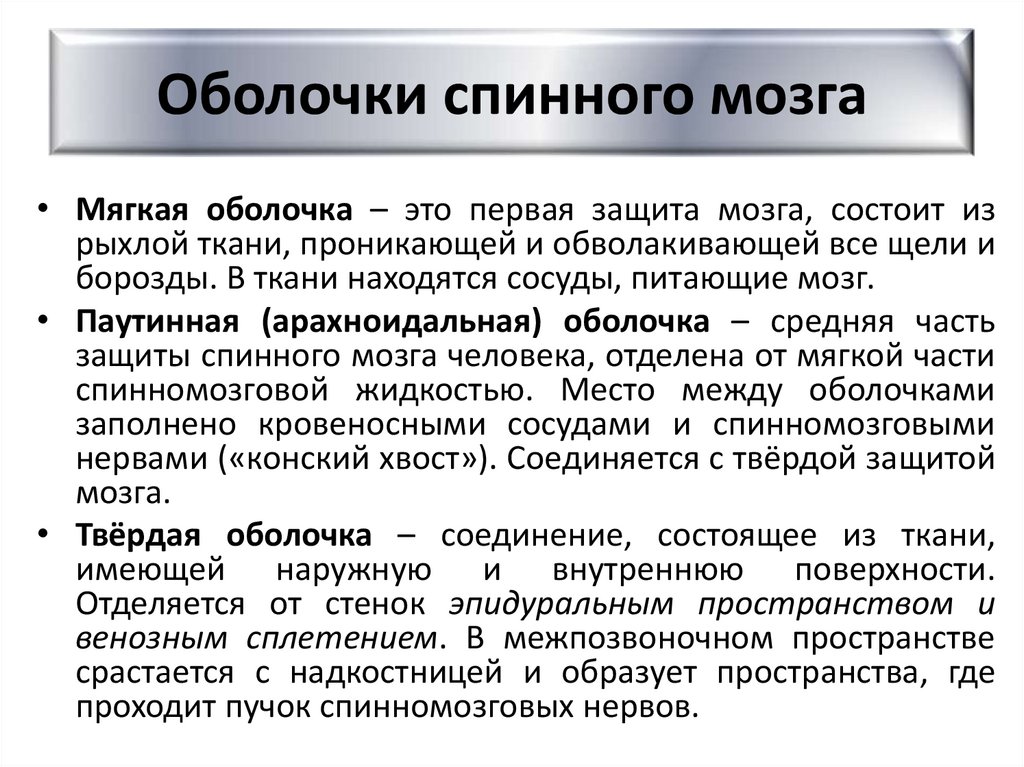 Оболочки спинного мозга

• Мягкая оболочка – это первая защита мозга, состоит из рыхлой ткани, проникающей и обволакивающей все щели и борозды. В ткани находятся сосуды, питающие мозг.

• Паутинная (арахноидальная) оболочка – средняя часть защиты спинного мозга человека, отделена от мягкой части спинномозговой жидкостью. Место между оболочками заполнено кровеносными сосудами и спинномозговыми нервами («конский хвост»). Соединяется с твёрдой защитой мозга.

• Твёрдая оболочка – соединение, состоящее из ткани, имеющей наружную и внутреннюю поверхности. Отделяется от стенок эпидуральным пространством и венозным сплетением. В межпозвоночном пространстве срастается с надкостницей и образует пространства, где проходит пучок спинномозговых нервов.